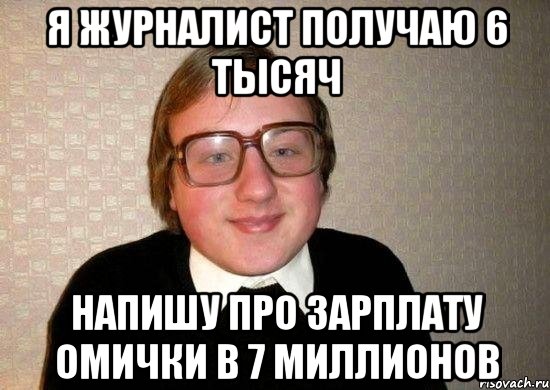 Я ЖУРНАЛИСТ ПОЛУЧАЮ 6 ТЫСЯЧ

НАПИШУ ПРО ЗАРПЛАТУ ОМИЧКИ В 7 МИЛЛИОНОВ

risovach.ru